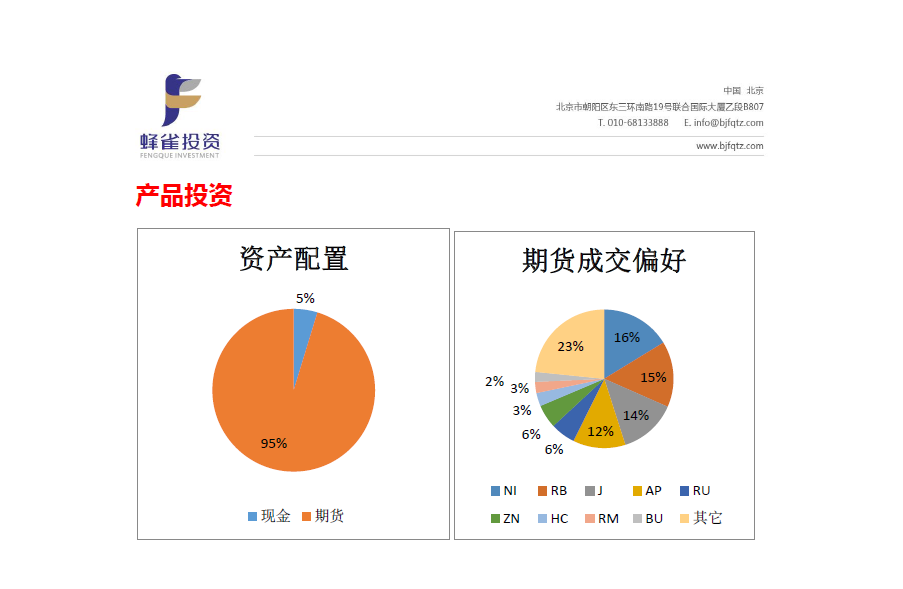 蜂雀投资
FENGQUE INVESTMENT

中国 北京
北京市朝阳区东三环南路19号联合国际大厦乙段B807
T. 010-68133888 E. info@bjfqtz.com
www.bjfqtz.com

产品投资

资产配置

5%
95%

现金 期货

期货成交偏好

16%
15%
14%
12%
6%
6%
3%
3%
2%
23%

NI RB J AP RU
ZN HC RM BU 其它